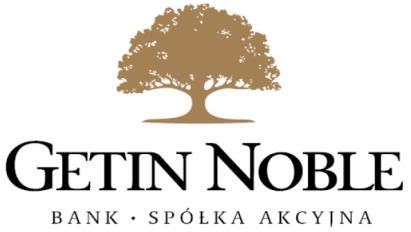 GETIN NOBLE

BANK · SPÓŁKA AKCYJNA